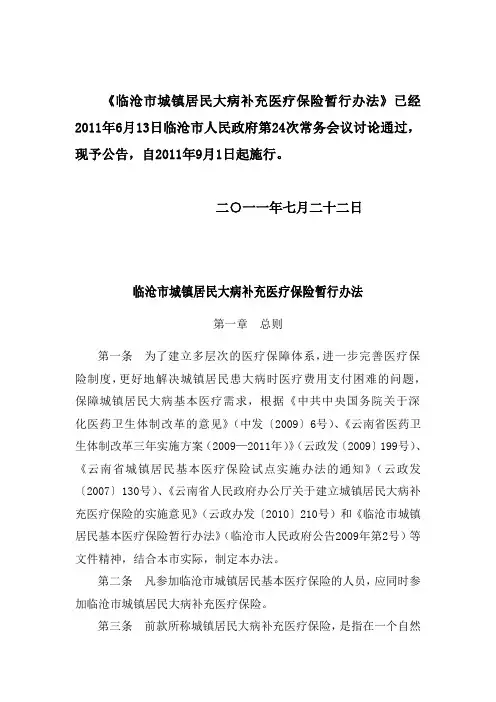 《临沧市城镇居民大病补充医疗保险暂行办法》已经2011年6月13日临沧市人民政府第24次常务会议讨论通过，现予公告，自2011年9月1日起施行。

二〇一一年七月二十二日

临沧市城镇居民大病补充医疗保险暂行办法

第一章　总则

第一条　为了建立多层次的医疗保障体系，进一步完善医疗保险制度，更好地解决城镇居民患大病时医疗费用支付困难的问题，保障城镇居民大病基本医疗需求，根据《中共中央国务院关于深化医药卫生体制改革的意见》（中发〔2009〕6号）、《云南省医药卫生体制改革三年实施方案（2009—2011年）》（云政发〔2009〕199号）、《云南省城镇居民基本医疗保险试点实施办法的通知》（云政发〔2007〕130号）、《云南省人民政府办公厅关于建立城镇居民大病补充医疗保险的实施意见》（云政办发〔2010〕210号）和《临沧市城镇居民基本医疗保险暂行办法》（临沧市人民政府公告2009年第2号）等文件精神，结合本市实际，制定本办法。

第二条　凡参加临沧市城镇居民基本医疗保险的人员，应同时参加临沧市城镇居民大病补充医疗保险。

第三条　前款所称城镇居民大病补充医疗保险，是指在一个自然